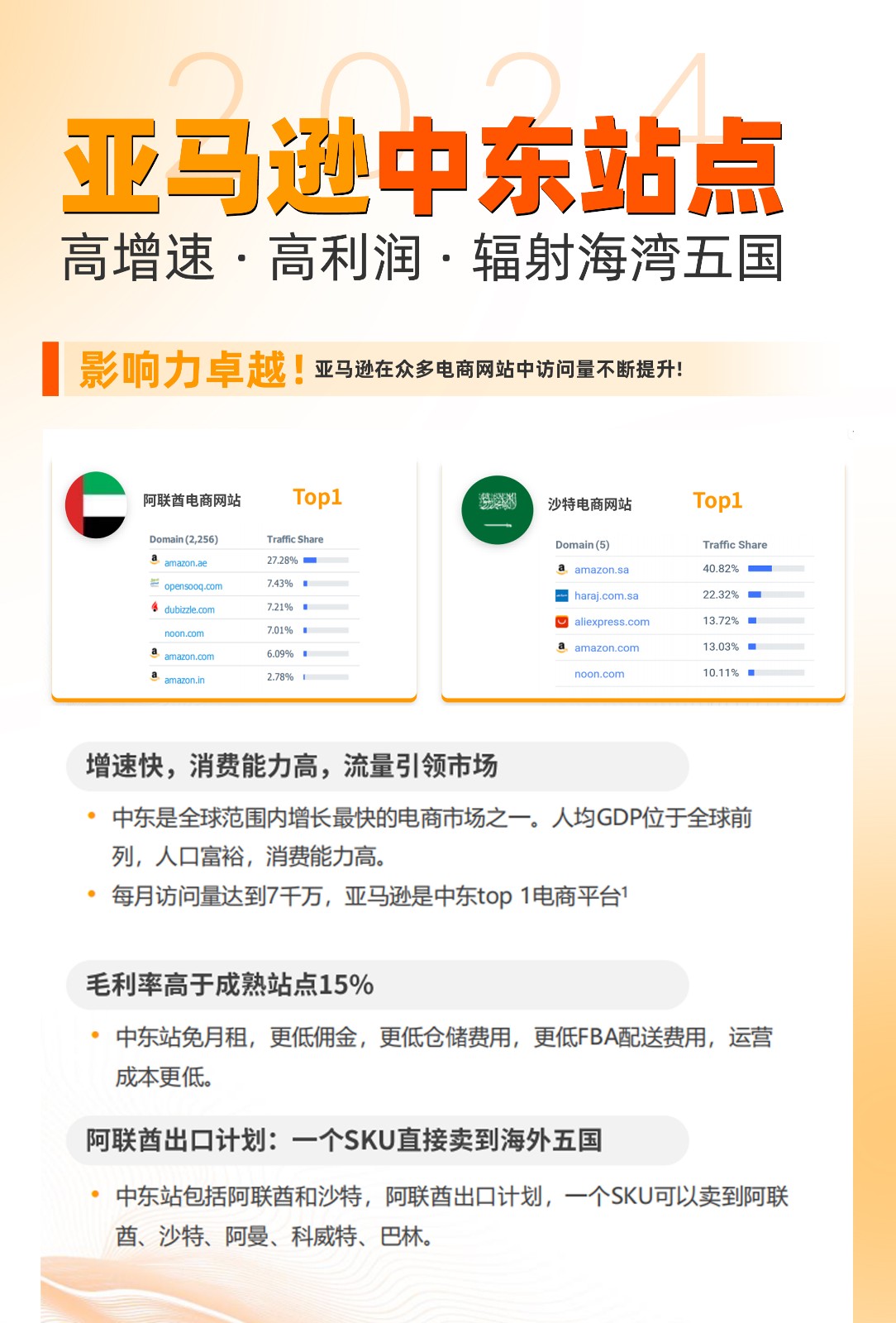 2024

亚马逊中东站点

高增速 · 高利润 · 辐射海湾五国

影响力卓越！亚马逊在众多电商网站中访问量不断提升！

阿联酋电商网站 Top1

| Domain (2,256) | Traffic Share |
|---|---|
| amazon.ae | 27.28% |
| opensooq.com | 7.43% |
| dubizzle.com | 7.21% |
| noon.com | 7.01% |
| amazon.com | 6.09% |
| amazon.in | 2.78% |

沙特电商网站 Top1

| Domain (5) | Traffic Share |
|---|---|
| amazon.sa | 40.82% |
| haraj.com.sa | 22.32% |
| aliexpress.com | 13.72% |
| amazon.com | 13.03% |
| noon.com | 10.11% |

增速快，消费能力高，流量引领市场

• 中东是全球范围内增长最快的电商市场之一。人均GDP位于全球前列，人口富裕，消费能力高。

• 每月访问量达到7千万，亚马逊是中东top 1电商平台$^1$

毛利率高于成熟站点15%

• 中东站免月租，更低佣金，更低仓储费用，更低FBA配送费用，运营成本更低。

阿联酋出口计划：一个SKU直接卖到海外五国

• 中东站包括阿联酋和沙特，阿联酋出口计划，一个SKU可以卖到阿联酋、沙特、阿曼、科威特、巴林。